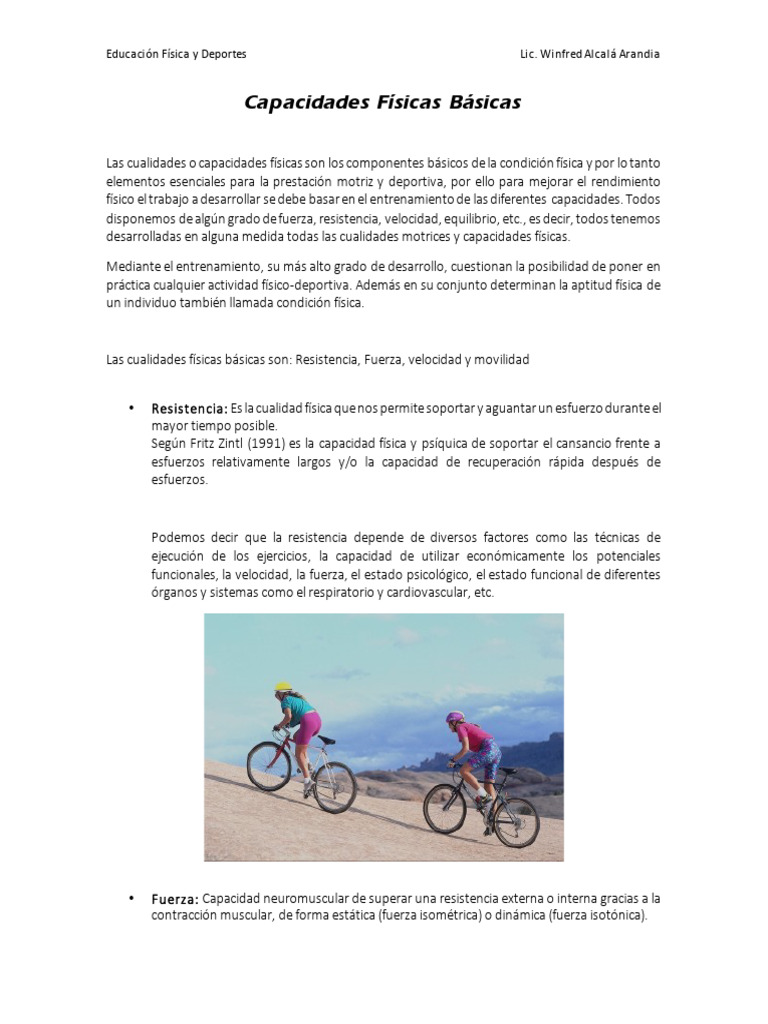 Educación Física y Deportes

Lic. Winfred Alcalá Arandia

Capacidades Físicas Básicas

Las cualidades o capacidades físicas son los componentes básicos de la condición física y por lo tanto elementos esenciales para la prestación motriz y deportiva, por ello para mejorar el rendimiento físico el trabajo a desarrollar se debe basar en el entrenamiento de las diferentes capacidades. Todos disponemos de algún grado de fuerza, resistencia, velocidad, equilibrio, etc., es decir, todos tenemos desarrolladas en alguna medida todas las cualidades motrices y capacidades físicas.

Mediante el entrenamiento, su más alto grado de desarrollo, cuestionan la posibilidad de poner en práctica cualquier actividad físico-deportiva. Además en su conjunto determinan la aptitud física de un individuo también llamada condición física.

Las cualidades físicas básicas son: Resistencia, Fuerza, velocidad y movilidad

• Resistencia: Es la cualidad física que nos permite soportar y aguantar un esfuerzo durante el mayor tiempo posible.
Según Fritz Zintl (1991) es la capacidad física y psíquica de soportar el cansancio frente a esfuerzos relativamente largos y/o la capacidad de recuperación rápida después de esfuerzos.

Podemos decir que la resistencia depende de diversos factores como las técnicas de ejecución de los ejercicios, la capacidad de utilizar económicamente los potenciales funcionales, la velocidad, la fuerza, el estado psicológico, el estado funcional de diferentes órganos y sistemas como el respiratorio y cardiovascular, etc.

• Fuerza: Capacidad neuromuscular de superar una resistencia externa o interna gracias a la contracción muscular, de forma estática (fuerza isométrica) o dinámica (fuerza isotónica).